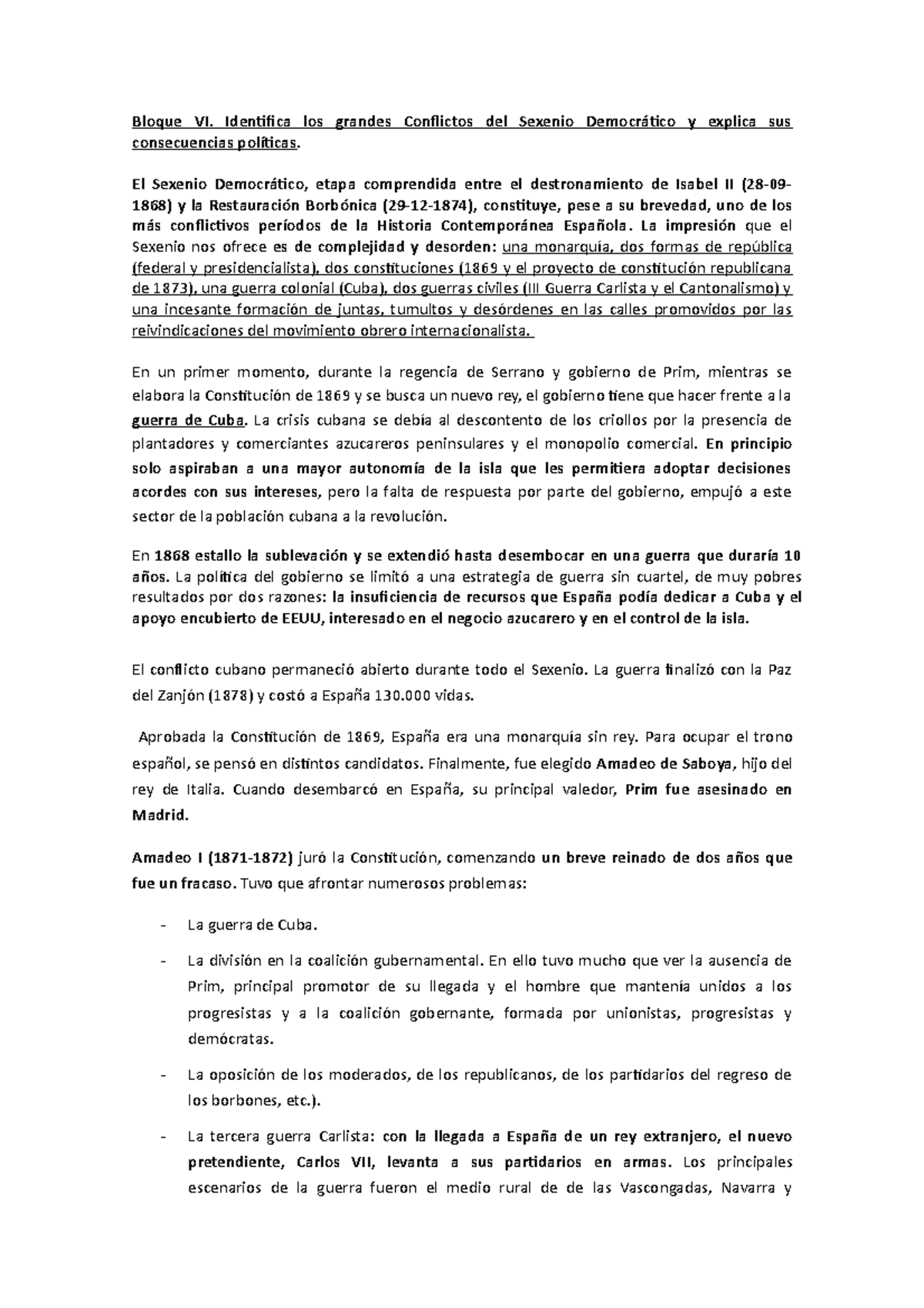 Bloque VI. Identifica los grandes Conflictos del Sexenio Democrático y explica sus consecuencias políticas.

El Sexenio Democrático, etapa comprendida entre el destronamiento de Isabel II (28-09-1868) y la Restauración Borbónica (29-12-1874), constituye, pese a su brevedad, uno de los más conflictivos períodos de la Historia Contemporánea Española. La impresión que el Sexenio nos ofrece es de complejidad y desorden: una monarquía, dos formas de república (federal y presidencialista), dos constituciones (1869 y el proyecto de constitución republicana de 1873), una guerra colonial (Cuba), dos guerras civiles (III Guerra Carlista y el Cantonalismo) y una incesante formación de juntas, tumultos y desórdenes en las calles promovidos por las reivindicaciones del movimiento obrero internacionalista.

En un primer momento, durante la regencia de Serrano y gobierno de Prim, mientras se elabora la Constitución de 1869 y se busca un nuevo rey, el gobierno tiene que hacer frente a la guerra de Cuba. La crisis cubana se debía al descontento de los criollos por la presencia de plantadores y comerciantes azucareros peninsulares y el monopolio comercial. En principio solo aspiraban a una mayor autonomía de la isla que les permitiera adoptar decisiones acordes con sus intereses, pero la falta de respuesta por parte del gobierno, empujó a este sector de la población cubana a la revolución.

En 1868 estallo la sublevación y se extendió hasta desembocar en una guerra que duraría 10 años. La política del gobierno se limitó a una estrategia de guerra sin cuartel, de muy pobres resultados por dos razones: la insuficiencia de recursos que España podía dedicar a Cuba y el apoyo encubierto de EEUU, interesado en el negocio azucarero y en el control de la isla.

El conflicto cubano permaneció abierto durante todo el Sexenio. La guerra finalizó con la Paz del Zanjón (1878) y costó a España 130.000 vidas.

Aprobada la Constitución de 1869, España era una monarquía sin rey. Para ocupar el trono español, se pensó en distintos candidatos. Finalmente, fue elegido Amadeo de Saboya, hijo del rey de Italia. Cuando desembarcó en España, su principal valedor, Prim fue asesinado en Madrid.

Amadeo I (1871-1872) juró la Constitución, comenzando un breve reinado de dos años que fue un fracaso. Tuvo que afrontar numerosos problemas:

- La guerra de Cuba.
- La división en la coalición gubernamental. En ello tuvo mucho que ver la ausencia de Prim, principal promotor de su llegada y el hombre que mantenía unidos a los progresistas y a la coalición gobernante, formada por unionistas, progresistas y demócratas.
- La oposición de los moderados, de los republicanos, de los partidarios del regreso de los borbones, etc.).
- La tercera guerra Carlista: con la llegada a España de un rey extranjero, el nuevo pretendiente, Carlos VII, levanta a sus partidarios en armas. Los principales escenarios de la guerra fueron el medio rural de de las Vascongadas, Navarra y